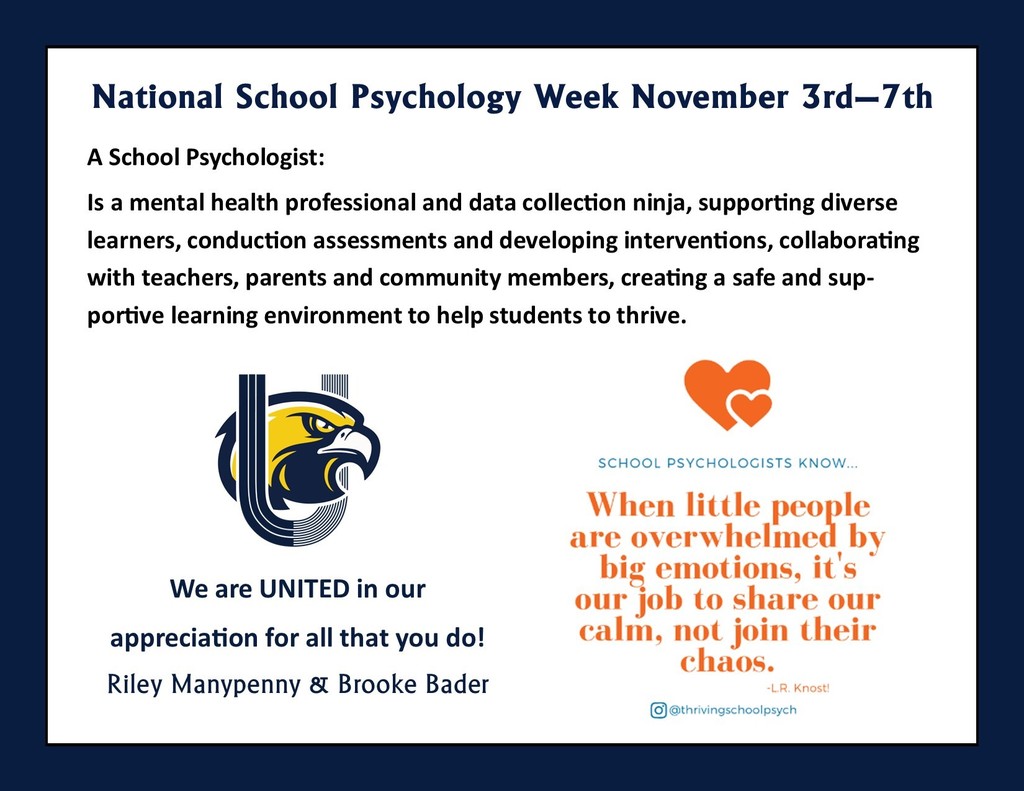 National School Psychology Week November 3rd—7th

A School Psychologist:

Is a mental health professional and data collection ninja, supporting diverse learners, conduction assessments and developing interventions, collaborating with teachers, parents and community members, creating a safe and supportive learning environment to help students to thrive.

We are UNITED in our appreciation for all that you do!

Riley Manypenny & Brooke Bader

SCHOOL PSYCHOLOGISTS KNOW...

When little people are overwhelmed by big emotions, it's our job to share our calm, not join their chaos.

-L.R. Knost!

@thrivingschoolpsych